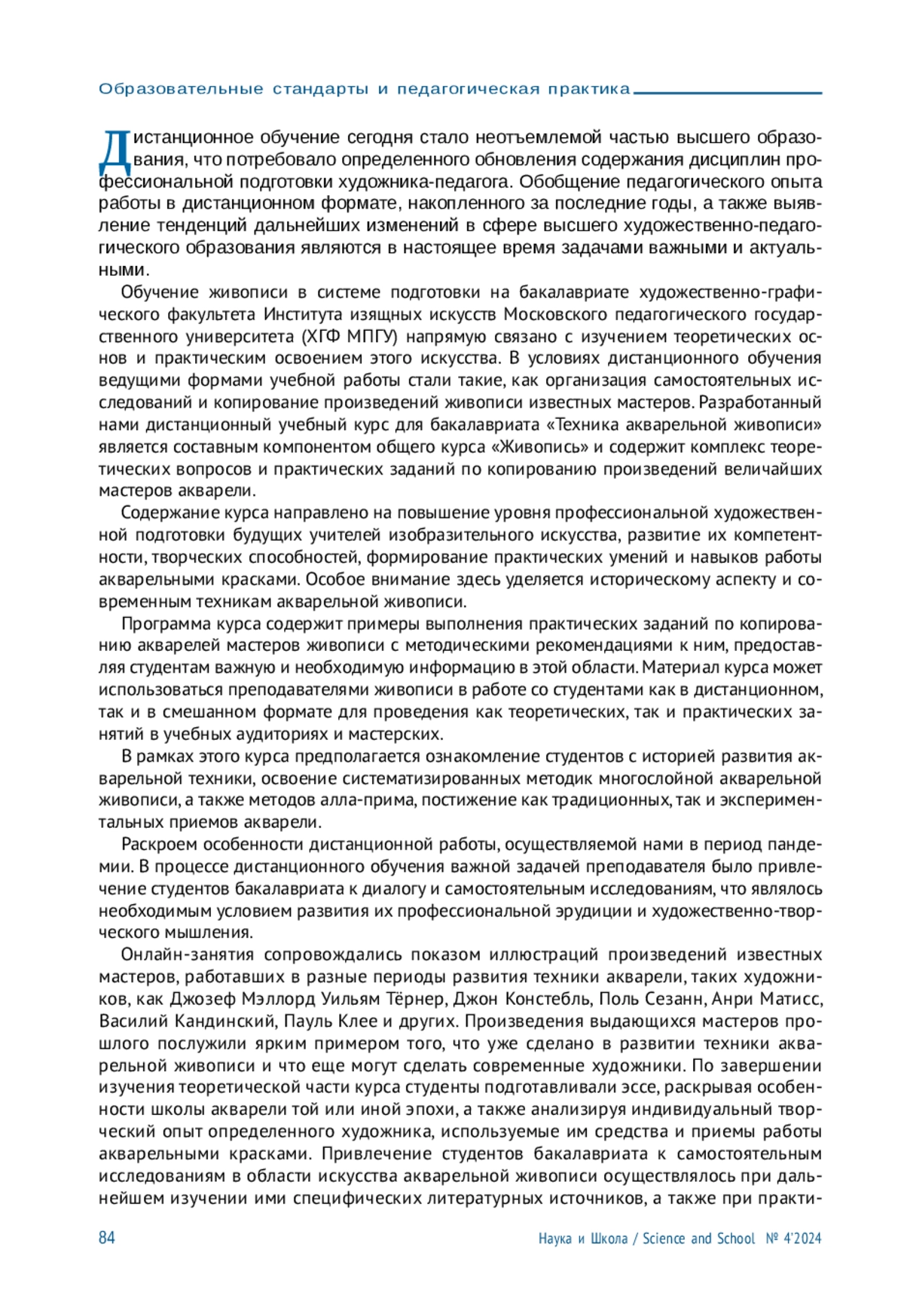 Образовательные стандарты и педагогическая практика

Дистанционное обучение сегодня стало неотъемлемой частью высшего образования, что потребовало определенного обновления содержания дисциплин профессиональной подготовки художника-педагога. Обобщение педагогического опыта работы в дистанционном формате, накопленного за последние годы, а также выявление тенденций дальнейших изменений в сфере высшего художественно-педагогического образования являются в настоящее время задачами важными и актуальными.

Обучение живописи в системе подготовки на бакалавриате художественно-графического факультета Института изящных искусств Московского педагогического государственного университета (ХГФ МПГУ) напрямую связано с изучением теоретических основ и практическим освоением этого искусства. В условиях дистанционного обучения ведущими формами учебной работы стали такие, как организация самостоятельных исследований и копирование произведений живописи известных мастеров. Разработанный нами дистанционный учебный курс для бакалавриата «Техника акварельной живописи» является составным компонентом общего курса «Живопись» и содержит комплекс теоретических вопросов и практических заданий по копированию произведений величайших мастеров акварели.

Содержание курса направлено на повышение уровня профессиональной художественной подготовки будущих учителей изобразительного искусства, развитие их компетентности, творческих способностей, формирование практических умений и навыков работы акварельными красками. Особое внимание здесь уделяется историческому аспекту и современным техникам акварельной живописи.

Программа курса содержит примеры выполнения практических заданий по копированию акварелей мастеров живописи с методическими рекомендациями к ним, предоставляя студентам важную и необходимую информацию в этой области. Материал курса может использоваться преподавателями живописи в работе со студентами как в дистанционном, так и в смешанном формате для проведения как теоретических, так и практических занятий в учебных аудиториях и мастерских.

В рамках этого курса предполагается ознакомление студентов с историей развития акварельной техники, освоение систематизированных методик многослойной акварельной живописи, а также методов алла-прима, постижение как традиционных, так и экспериментальных приемов акварели.

Раскроем особенности дистанционной работы, осуществляемой нами в период пандемии. В процессе дистанционного обучения важной задачей преподавателя было привлечение студентов бакалавриата к диалогу и самостоятельным исследованиям, что являлось необходимым условием развития их профессиональной эрудиции и художественно-творческого мышления.

Онлайн-занятия сопровождались показом иллюстраций произведений известных мастеров, работавших в разные периоды развития техники акварели, таких художников, как Джозеф Мэллорд Уильям Тёрнер, Джон Констебль, Поль Сезанн, Анри Матисс, Василий Кандинский, Пауль Клее и других. Произведения выдающихся мастеров прошлого послужили ярким примером того, что уже сделано в развитии техники акварельной живописи и что еще могут сделать современные художники. По завершении изучения теоретической части курса студенты подготавливали эссе, раскрывая особенности школы акварели той или иной эпохи, а также анализируя индивидуальный творческий опыт определенного художника, используемые им средства и приемы работы акварельными красками. Привлечение студентов бакалавриата к самостоятельным исследованиям в области искусства акварельной живописи осуществлялось при дальнейшем изучении ими специфических литературных источников, а также при практи-

84 Наука и Школа / Science and School № 4'2024